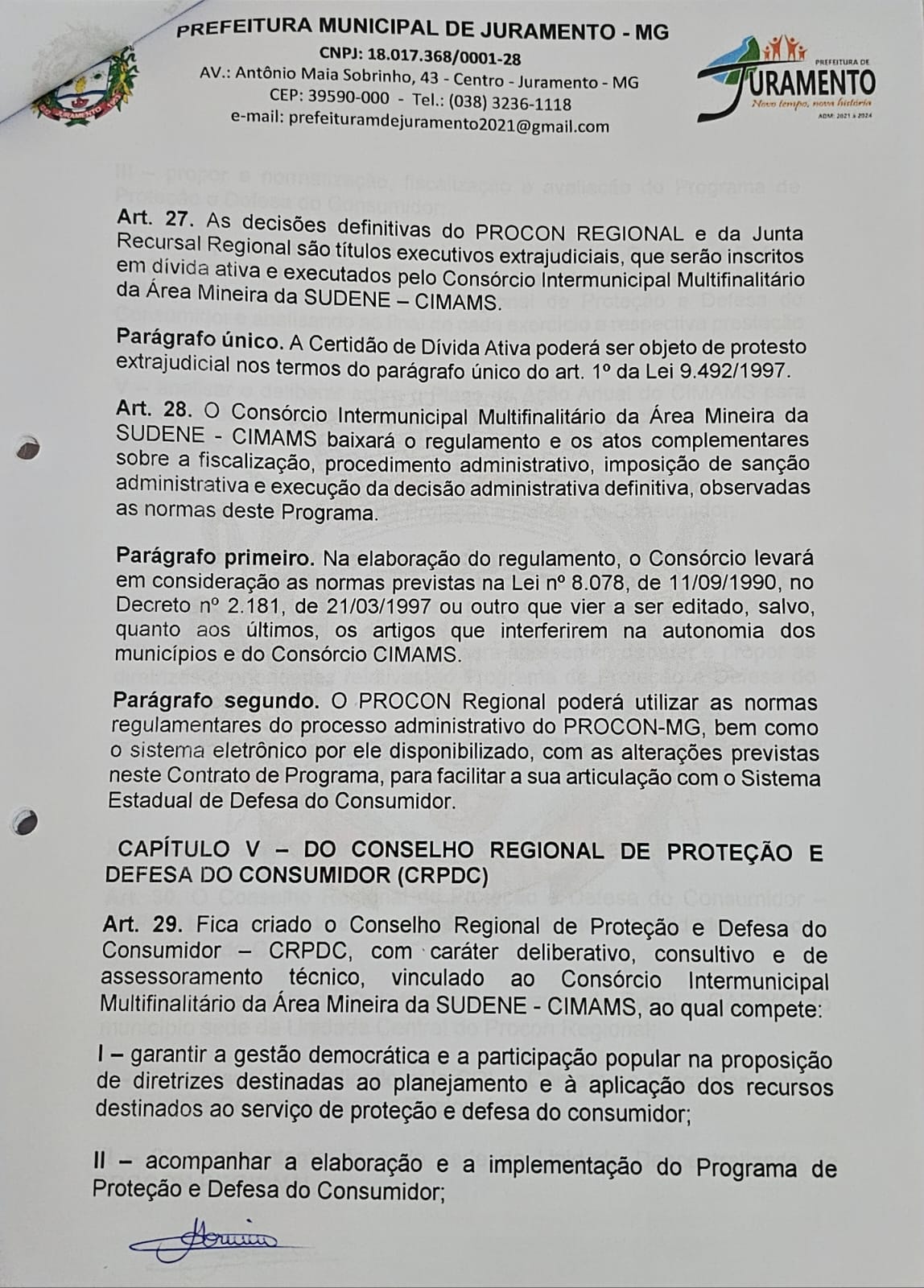 PREFEITURA MUNICIPAL DE JURAMENTO - MG
CNPJ: 18.017.368/0001-28
AV.: Antônio Maia Sobrinho, 43 - Centro - Juramento - MG
CEP: 39590-000 - Tel.: (038) 3236-1118
e-mail: prefeituramdejuramento2021@gmail.com

PREFEITURA DE
JURAMENTO
Novo tempo, nova história
ADM: 2021 à 2024

Art. 27. As decisões definitivas do PROCON REGIONAL e da Junta Recursal Regional são títulos executivos extrajudiciais, que serão inscritos em dívida ativa e executados pelo Consórcio Intermunicipal Multifinalitário da Área Mineira da SUDENE – CIMAMS.

Parágrafo único. A Certidão de Dívida Ativa poderá ser objeto de protesto extrajudicial nos termos do parágrafo único do art. 1º da Lei 9.492/1997.

Art. 28. O Consórcio Intermunicipal Multifinalitário da Área Mineira da SUDENE - CIMAMS baixará o regulamento e os atos complementares sobre a fiscalização, procedimento administrativo, imposição de sanção administrativa e execução da decisão administrativa definitiva, observadas as normas deste Programa.

Parágrafo primeiro. Na elaboração do regulamento, o Consórcio levará em consideração as normas previstas na Lei nº 8.078, de 11/09/1990, no Decreto nº 2.181, de 21/03/1997 ou outro que vier a ser editado, salvo, quanto aos últimos, os artigos que interferirem na autonomia dos municípios e do Consórcio CIMAMS.

Parágrafo segundo. O PROCON Regional poderá utilizar as normas regulamentares do processo administrativo do PROCON-MG, bem como o sistema eletrônico por ele disponibilizado, com as alterações previstas neste Contrato de Programa, para facilitar a sua articulação com o Sistema Estadual de Defesa do Consumidor.

CAPÍTULO V – DO CONSELHO REGIONAL DE PROTEÇÃO E DEFESA DO CONSUMIDOR (CRPDC)

Art. 29. Fica criado o Conselho Regional de Proteção e Defesa do Consumidor – CRPDC, com caráter deliberativo, consultivo e de assessoramento técnico, vinculado ao Consórcio Intermunicipal Multifinalitário da Área Mineira da SUDENE - CIMAMS, ao qual compete:

I – garantir a gestão democrática e a participação popular na proposição de diretrizes destinadas ao planejamento e à aplicação dos recursos destinados ao serviço de proteção e defesa do consumidor;

II – acompanhar a elaboração e a implementação do Programa de Proteção e Defesa do Consumidor;